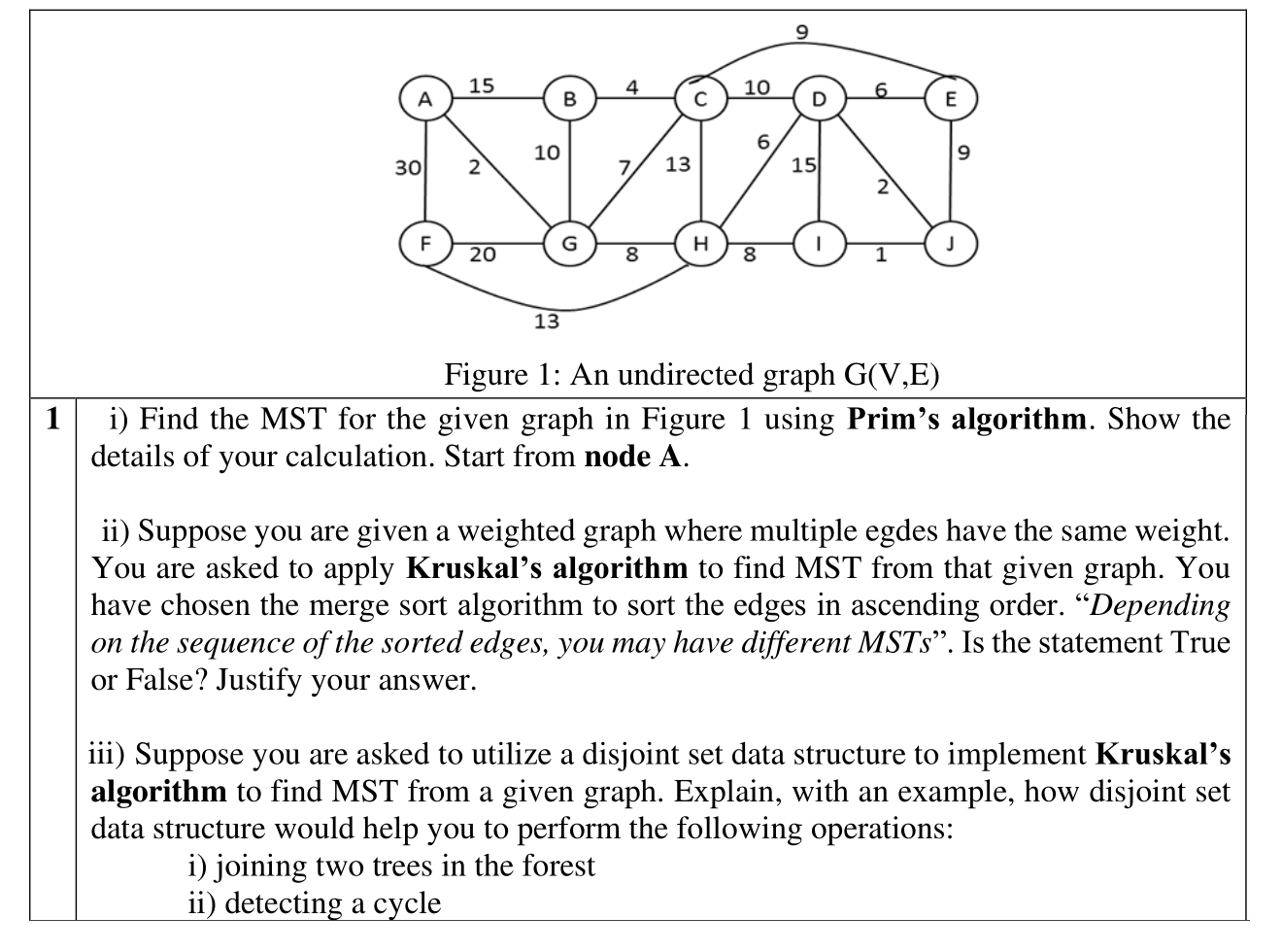 9

A 15 B 4 C 10 D 6 E

30 2 10 7 13 6 15 2 9

F 20 G 8 H 8 I 1 J

13

Figure 1: An undirected graph G(V,E)

1 i) Find the MST for the given graph in Figure 1 using Prim's algorithm. Show the details of your calculation. Start from node A.

ii) Suppose you are given a weighted graph where multiple egdes have the same weight. You are asked to apply Kruskal's algorithm to find MST from that given graph. You have chosen the merge sort algorithm to sort the edges in ascending order. "Depending on the sequence of the sorted edges, you may have different MSTs". Is the statement True or False? Justify your answer.

iii) Suppose you are asked to utilize a disjoint set data structure to implement Kruskal's algorithm to find MST from a given graph. Explain, with an example, how disjoint set data structure would help you to perform the following operations:
i) joining two trees in the forest
ii) detecting a cycle